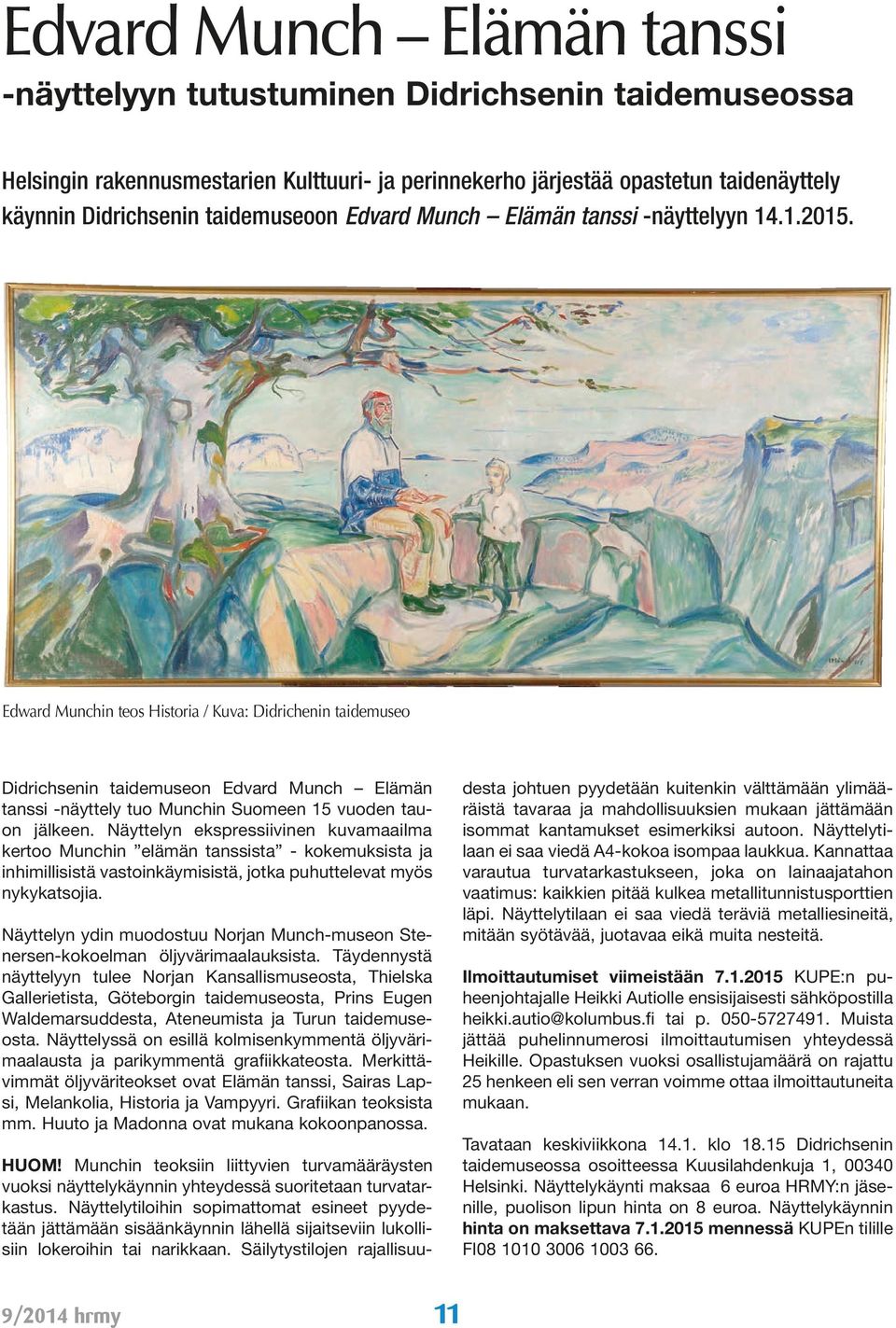 Edvard Munch – Elämän tanssi
-näyttelyyn tutustuminen Didrichsenin taidemuseossa

Helsingin rakennusmestarien Kulttuuri- ja perinnekerho järjestää opastetun taidenäyttely käynnin Didrichsenin taidemuseoon Edvard Munch – Elämän tanssi -näyttelyyn 14.1.2015.

Edward Munchin teos Historia / Kuva: Didrichenin taidemuseo

Didrichsenin taidemuseon Edvard Munch – Elämän tanssi -näyttely tuo Munchin Suomeen 15 vuoden tauon jälkeen. Näyttelyn ekspressiivinen kuvamaailma kertoo Munchin ”elämän tanssista” - kokemuksista ja inhimillisistä vastoinkäymisistä, jotka puhuttelevat myös nykykatsojia.

Näyttelyn ydin muodostuu Norjan Munch-museon Stenersen-kokoelman öljyvärimaalauksista. Täydennystä näyttelyyn tulee Norjan Kansallismuseosta, Thielska Gallerietista, Göteborgin taidemuseosta, Prins Eugen Waldemarsuddesta, Ateneumista ja Turun taidemuseosta. Näyttelyssä on esillä kolmisenkymmentä öljyvärimaalausta ja parikymmentä grafiikkateosta. Merkittävimmät öljyväriteokset ovat Elämän tanssi, Sairas Lapsi, Melankolia, Historia ja Vampyyri. Grafiikan teoksista mm. Huuto ja Madonna ovat mukana kokoonpanossa.

HUOM! Munchin teoksiin liittyvien turvamääräysten vuoksi näyttelykäynnin yhteydessä suoritetaan turvatarkastus. Näyttelytiloihin sopimattomat esineet pyydetään jättämään sisäänkäynnin lähellä sijaitseviin lukollisiin lokeroihin tai narikkaan. Säilytystilojen rajallisuudesta johtuen pyydetään kuitenkin välttämään ylimääräistä tavaraa ja mahdollisuuksien mukaan jättämään isommat kantamukset esimerkiksi autoon. Näyttelytilaan ei saa viedä A4-kokoa isompaa laukkua. Kannattaa varautua turvatarkastukseen, joka on lainaajatahon vaatimus: kaikkien pitää kulkea metallitunnistusporttien läpi. Näyttelytilaan ei saa viedä teräviä metalliesineitä, mitään syötävää, juotavaa eikä muita nesteitä.

Ilmoittautumiset viimeistään 7.1.2015 KUPE:n puheenjohtajalle Heikki Autiolle ensisijaisesti sähköpostilla heikki.autio@kolumbus.fi tai p. 050-5727491. Muista jättää puhelinnumerosi ilmoittautumisen yhteydessä Heikille. Opastuksen vuoksi osallistujamäärä on rajattu 25 henkeen eli sen verran voimme ottaa ilmoittautuneita mukaan.

Tavataan keskiviikkona 14.1. klo 18.15 Didrichsenin taidemuseossa osoitteessa Kuusilahdenkuja 1, 00340 Helsinki. Näyttelykäynti maksaa 6 euroa HRMY:n jäsenille, puolison lipun hinta on 8 euroa. Näyttelykäynnin hinta on maksettava 7.1.2015 mennessä KUPEn tilille FI08 1010 3006 1003 66.

9/2014 hrmy 11